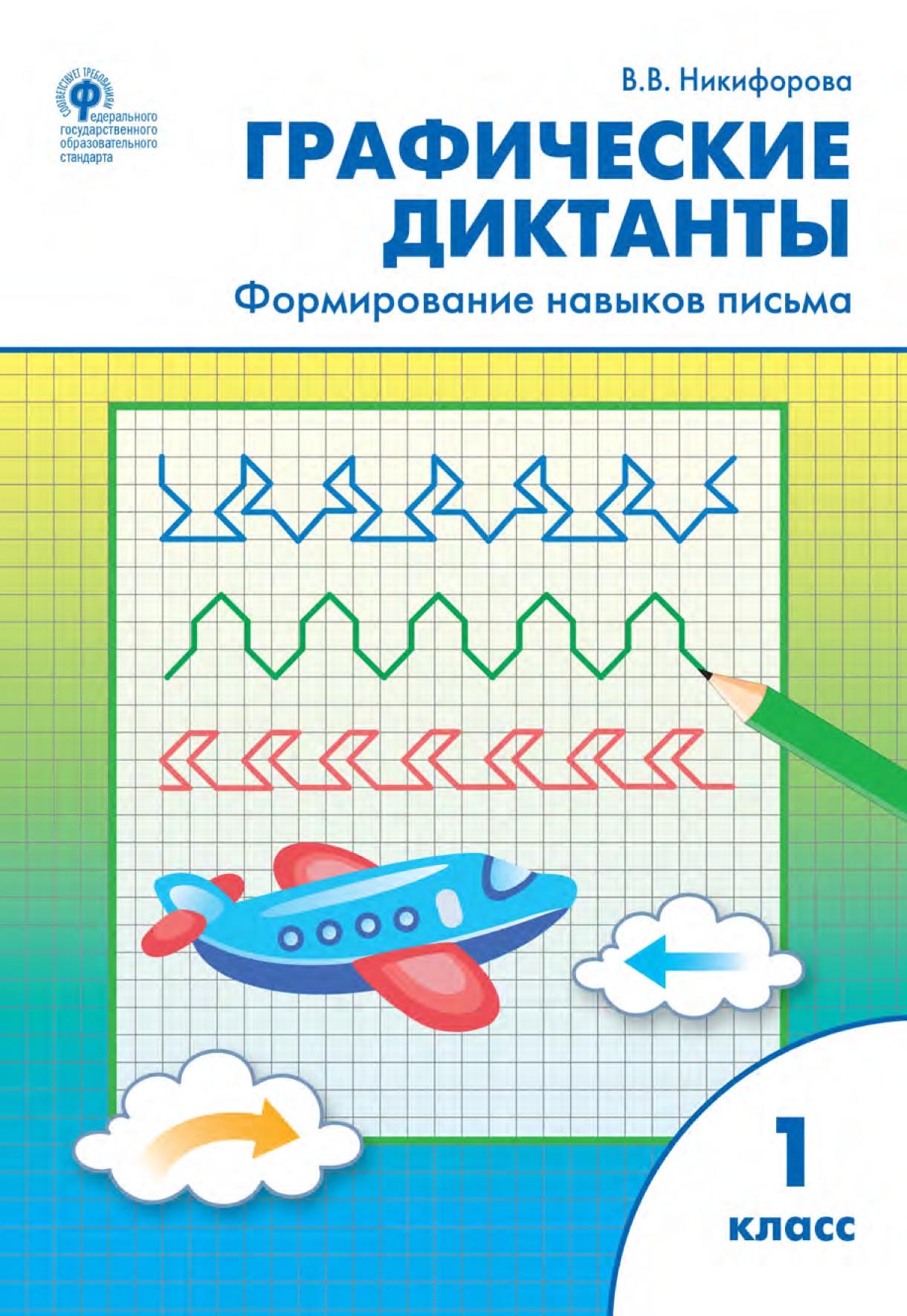 СООТВЕТСТВУЕТ ТРЕБОВАНИЯМ
Федерального государственного образовательного стандарта

В.В. Никифорова

ГРАФИЧЕСКИЕ ДИКТАНТЫ

Формирование навыков письма

1 класс